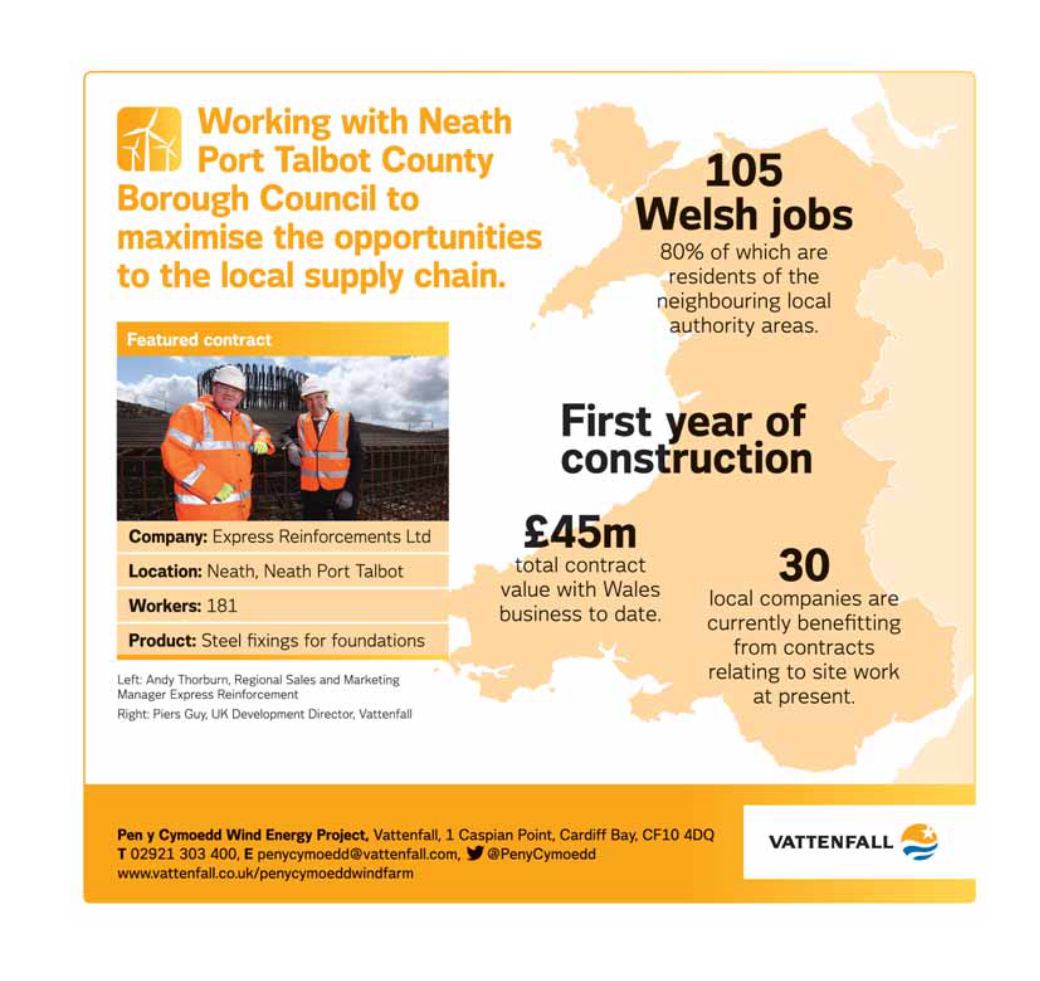 Working with Neath Port Talbot County Borough Council to maximise the opportunities to the local supply chain.

Featured contract

Company: Express Reinforcements Ltd

Location: Neath, Neath Port Talbot

Workers: 181

Product: Steel fixings for foundations

Left: Andy Thorburn, Regional Sales and Marketing Manager Express Reinforcement

Right: Piers Guy, UK Development Director, Vattenfall

105 Welsh jobs

80% of which are residents of the neighbouring local authority areas.

First year of construction

£45m

total contract value with Wales business to date.

30

local companies are currently benefitting from contracts relating to site work at present.

Pen y Cymoedd Wind Energy Project, Vattenfall, 1 Caspian Point, Cardiff Bay, CF10 4DQ
T 02921 303 400, E penycymoedd@vattenfall.com, @PenyCymoedd
www.vattenfall.co.uk/penycymoeddwindfarm

VATTENFALL